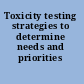 Toxicity testing strategies to determine needs and priorities